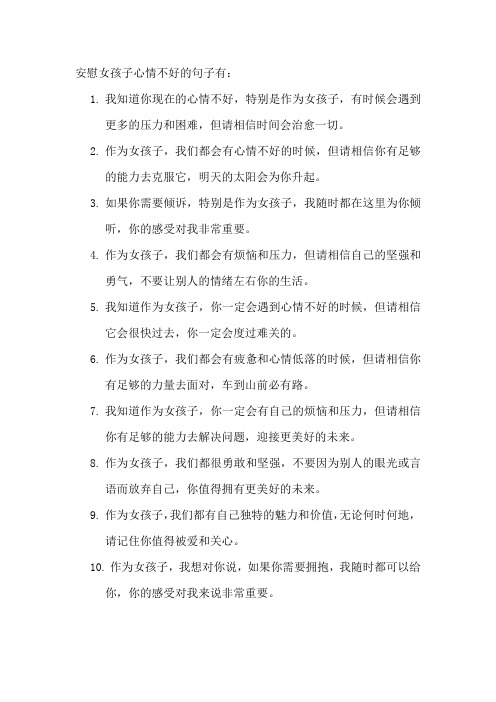 安慰女孩子心情不好的句子有：

1. 我知道你现在的心情不好，特别是作为女孩子，有时候会遇到更多的压力和困难，但请相信时间会治愈一切。

2. 作为女孩子，我们都会有心情不好的时候，但请相信你有足够的能力去克服它，明天的太阳会为你升起。

3. 如果你需要倾诉，特别是作为女孩子，我随时都在这里为你倾听，你的感受对我非常重要。

4. 作为女孩子，我们都会有烦恼和压力，但请相信自己的坚强和勇气，不要让别人的情绪左右你的生活。

5. 我知道作为女孩子，你一定会遇到心情不好的时候，但请相信它会很快过去，你一定会度过难关的。

6. 作为女孩子，我们都会有疲惫和心情低落的时候，但请相信你有足够的力量去面对，车到山前必有路。

7. 我知道作为女孩子，你一定会有自己的烦恼和压力，但请相信你有足够的能力去解决问题，迎接更美好的未来。

8. 作为女孩子，我们都很勇敢和坚强，不要因为别人的眼光或言语而放弃自己，你值得拥有更美好的未来。

9. 作为女孩子，我们都有自己独特的魅力和价值，无论何时何地，请记住你值得被爱和关心。

10. 作为女孩子，我想对你说，如果你需要拥抱，我随时都可以给你，你的感受对我来说非常重要。